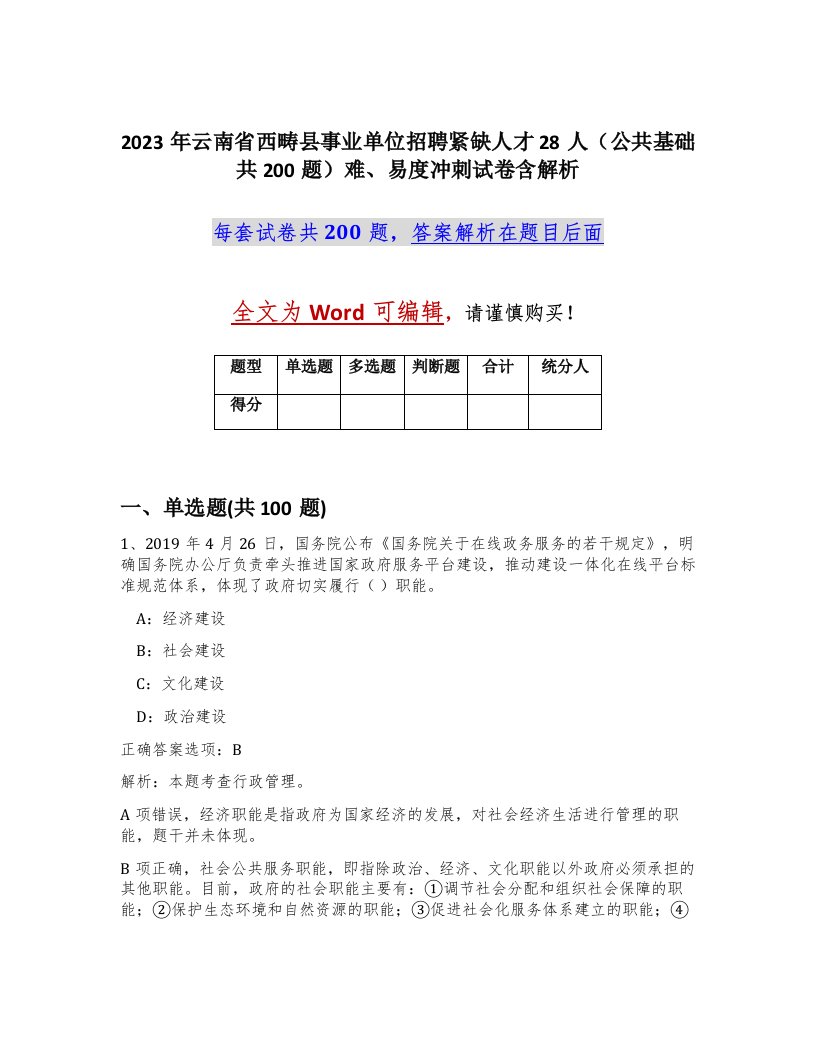 2023 年云南省西畴县事业单位招聘紧缺人才 28 人（公共基础共 200 题）难、易度冲刺试卷含解析

每套试卷共 200 题，答案解析在题目后面

全文为 Word 可编辑，请谨慎购买！

| 题型 | 单选题 | 多选题 | 判断题 | 合计 | 统分人 |
|---|---|---|---|---|---|
| 得分 | | | | | |

一、单选题(共 100 题)

1、2019 年 4 月 26 日，国务院公布《国务院关于在线政务服务的若干规定》，明确国务院办公厅负责牵头推进国家政府服务平台建设，推动建设一体化在线平台标准规范体系，体现了政府切实履行（ ）职能。

A：经济建设

B：社会建设

C：文化建设

D：政治建设

正确答案选项：B

解析：本题考查行政管理。

A 项错误，经济职能是指政府为国家经济的发展，对社会经济生活进行管理的职能，题干并未体现。

B 项正确，社会公共服务职能，即指除政治、经济、文化职能以外政府必须承担的其他职能。目前，政府的社会职能主要有：①调节社会分配和组织社会保障的职能；②保护生态环境和自然资源的职能；③促进社会化服务体系建立的职能；④